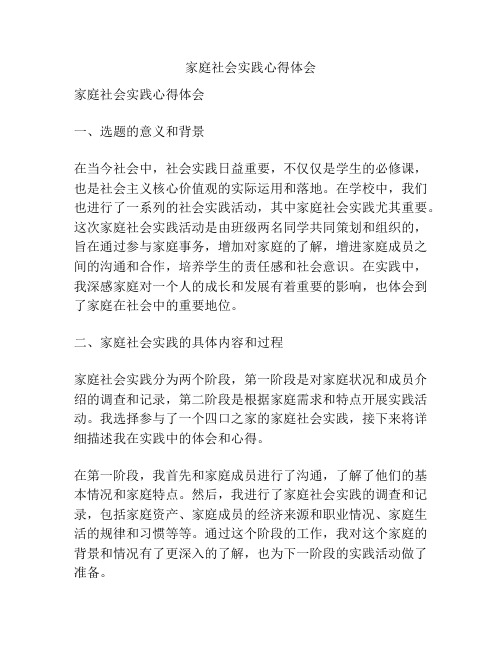 家庭社会实践心得体会

家庭社会实践心得体会

一、选题的意义和背景

在当今社会中，社会实践日益重要，不仅仅是学生的必修课，也是社会主义核心价值观的实际运用和落地。在学校中，我们也进行了一系列的社会实践活动，其中家庭社会实践尤其重要。这次家庭社会实践活动是由班级两名同学共同策划和组织的，旨在通过参与家庭事务，增加对家庭的了解，增进家庭成员之间的沟通和合作，培养学生的责任感和社会意识。在实践中，我深感家庭对一个人的成长和发展有着重要的影响，也体会到了家庭在社会中的重要地位。

二、家庭社会实践的具体内容和过程

家庭社会实践分为两个阶段，第一阶段是对家庭状况和成员介绍的调查和记录，第二阶段是根据家庭需求和特点开展实践活动。我选择参与了一个四口之家的家庭社会实践，接下来将详细描述我在实践中的体会和心得。

在第一阶段，我首先和家庭成员进行了沟通，了解了他们的基本情况和家庭特点。然后，我进行了家庭社会实践的调查和记录，包括家庭资产、家庭成员的经济来源和职业情况、家庭生活的规律和习惯等等。通过这个阶段的工作，我对这个家庭的背景和情况有了更深入的了解，也为下一阶段的实践活动做了准备。